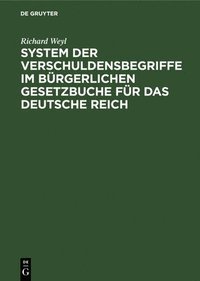 DE GRUYTER

Richard Weyl

SYSTEM DER VERSCHULDENSBEGRIFFE IM BÜRGERLICHEN GESETZBUCHE FÜR DAS DEUTSCHE REICH

DE
G